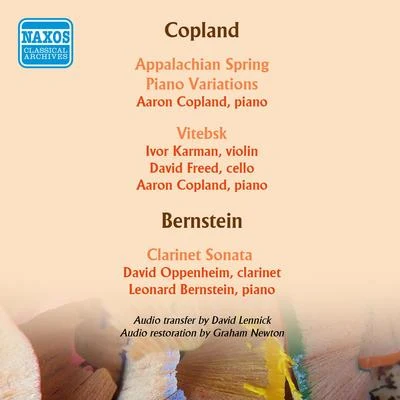 NAXOS
CLASSICAL ARCHIVES

Copland

Appalachian Spring
Piano Variations
Aaron Copland, piano

Vitebsk
Ivor Karman, violin
David Freed, cello
Aaron Copland, piano

Bernstein

Clarinet Sonata
David Oppenheim, clarinet
Leonard Bernstein, piano

Audio transfer by David Lennick
Audio restoration by Graham Newton